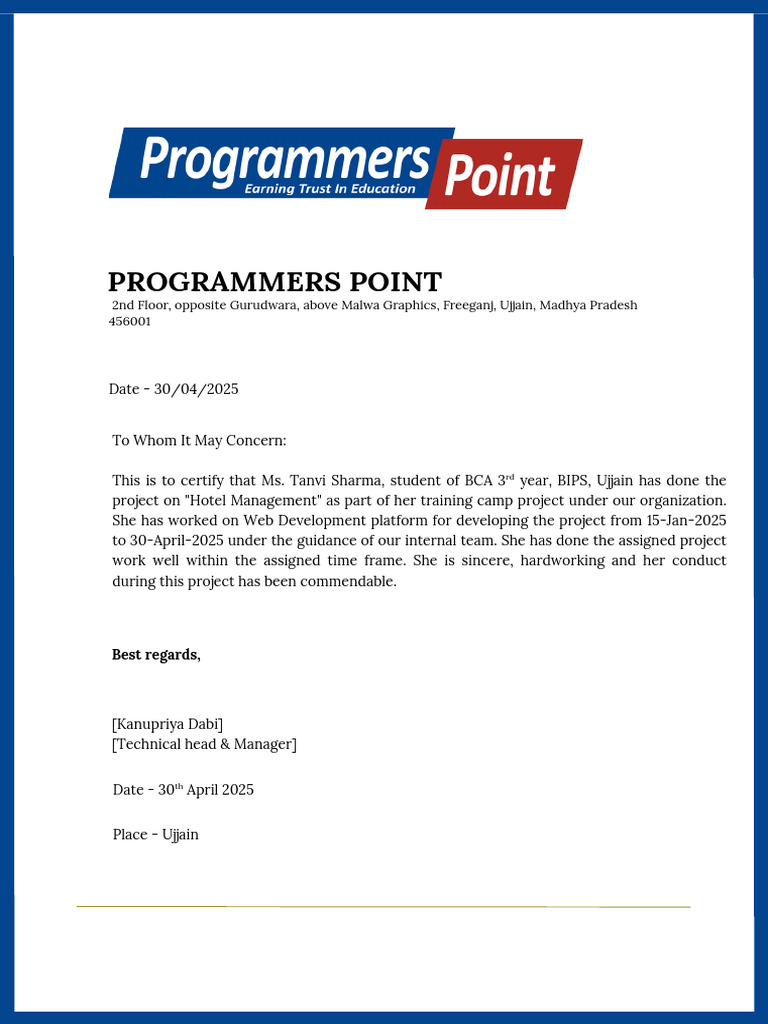 Programmers Point
Earning Trust In Education

PROGRAMMERS POINT
2nd Floor, opposite Gurudwara, above Malwa Graphics, Freeganj, Ujjain, Madhya Pradesh 456001

Date - 30/04/2025

To Whom It May Concern:

This is to certify that Ms. Tanvi Sharma, student of BCA 3rd year, BIPS, Ujjain has done the project on "Hotel Management" as part of her training camp project under our organization. She has worked on Web Development platform for developing the project from 15-Jan-2025 to 30-April-2025 under the guidance of our internal team. She has done the assigned project work well within the assigned time frame. She is sincere, hardworking and her conduct during this project has been commendable.

Best regards,

[Kanupriya Dabi]
[Technical head & Manager]

Date - 30th April 2025

Place - Ujjain